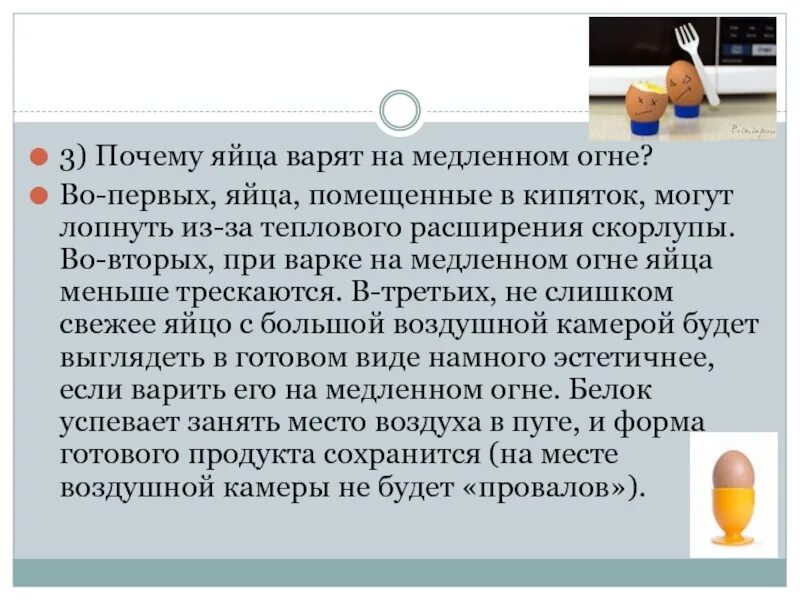 • 3) Почему яйца варят на медленном огне?

• Во-первых, яйца, помещенные в кипяток, могут лопнуть из-за теплового расширения скорлупы. Во-вторых, при варке на медленном огне яйца меньше трескаются. В-третьих, не слишком свежее яйцо с большой воздушной камерой будет выглядеть в готовом виде намного эстетичнее, если варить его на медленном огне. Белок успевает занять место воздуха в пуге, и форма готового продукта сохранится (на месте воздушной камеры не будет «провалов»).